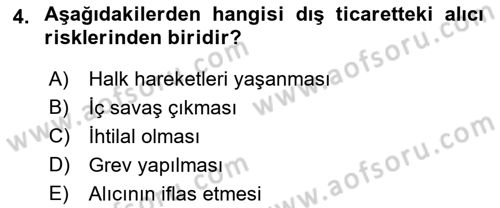 4. Aşağıdakilerden hangisi dış ticaretteki alıcı risklerinden biridir?

A) Halk hareketleri yaşanması
B) İç savaş çıkması
C) İhtilal olması
D) Grev yapılması
E) Alıcının iflas etmesi

www.aofsoru.com
www.aofsoru.com
www.aofsoru.com
www.aofsoru.com